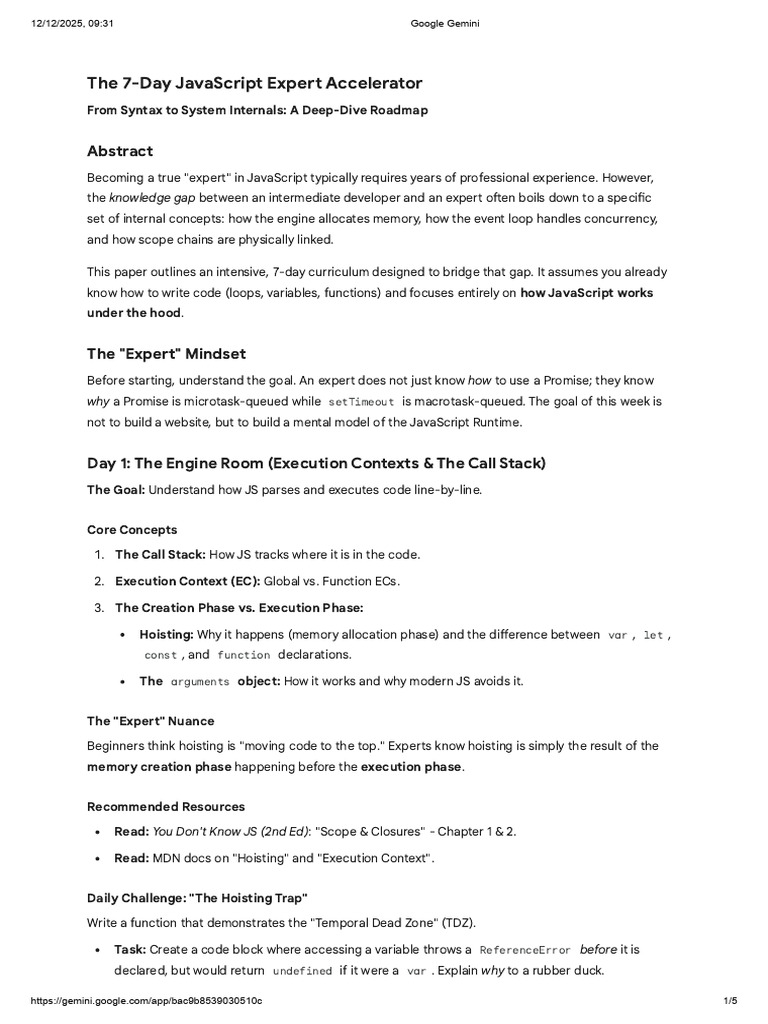 12/12/2025, 09:31 Google Gemini

The 7-Day JavaScript Expert Accelerator

From Syntax to System Internals: A Deep-Dive Roadmap

Abstract

Becoming a true "expert" in JavaScript typically requires years of professional experience. However, the knowledge gap between an intermediate developer and an expert often boils down to a specific set of internal concepts: how the engine allocates memory, how the event loop handles concurrency, and how scope chains are physically linked.

This paper outlines an intensive, 7-day curriculum designed to bridge that gap. It assumes you already know how to write code (loops, variables, functions) and focuses entirely on how JavaScript works under the hood.

The "Expert" Mindset

Before starting, understand the goal. An expert does not just know how to use a Promise; they know why a Promise is microtask-queued while setTimeout is macrotask-queued. The goal of this week is not to build a website, but to build a mental model of the JavaScript Runtime.

Day 1: The Engine Room (Execution Contexts & The Call Stack)

The Goal: Understand how JS parses and executes code line-by-line.

Core Concepts

1. The Call Stack: How JS tracks where it is in the code.
2. Execution Context (EC): Global vs. Function ECs.
3. The Creation Phase vs. Execution Phase:
• Hoisting: Why it happens (memory allocation phase) and the difference between var , let , const , and function declarations.
• The arguments object: How it works and why modern JS avoids it.

The "Expert" Nuance

Beginners think hoisting is "moving code to the top." Experts know hoisting is simply the result of the memory creation phase happening before the execution phase.

Recommended Resources

• Read: You Don't Know JS (2nd Ed): "Scope & Closures" - Chapter 1 & 2.
• Read: MDN docs on "Hoisting" and "Execution Context".

Daily Challenge: "The Hoisting Trap"

Write a function that demonstrates the "Temporal Dead Zone" (TDZ).

• Task: Create a code block where accessing a variable throws a ReferenceError before it is declared, but would return undefined if it were a var . Explain why to a rubber duck.

https://gemini.google.com/app/bac9b8539030510c 1/5